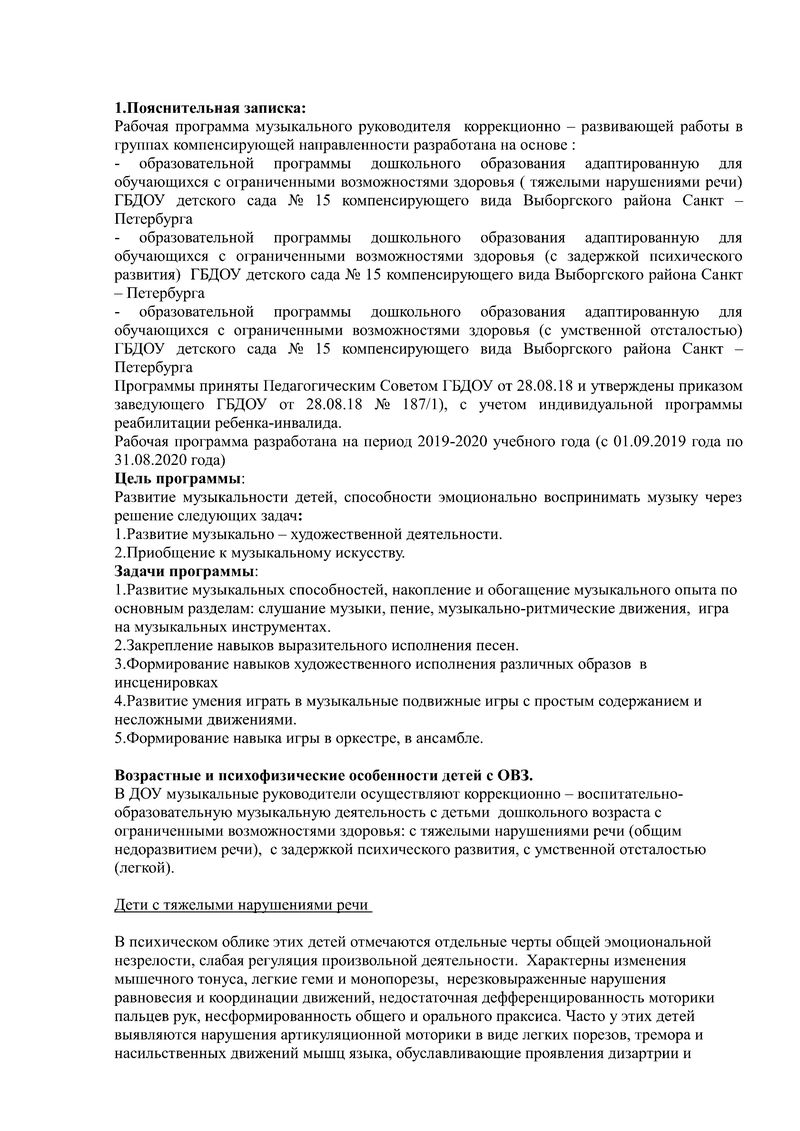 **1.Пояснительная записка:**
Рабочая программа музыкального руководителя коррекционно – развивающей работы в группах компенсирующей направленности разработана на основе :
- образовательной программы дошкольного образования адаптированную для обучающихся с ограниченными возможностями здоровья ( тяжелыми нарушениями речи) ГБДОУ детского сада № 15 компенсирующего вида Выборгского района Санкт – Петербурга
- образовательной программы дошкольного образования адаптированную для обучающихся с ограниченными возможностями здоровья (с задержкой психического развития) ГБДОУ детского сада № 15 компенсирующего вида Выборгского района Санкт – Петербурга
- образовательной программы дошкольного образования адаптированную для обучающихся с ограниченными возможностями здоровья (с умственной отсталостью) ГБДОУ детского сада № 15 компенсирующего вида Выборгского района Санкт – Петербурга
Программы приняты Педагогическим Советом ГБДОУ от 28.08.18 и утверждены приказом заведующего ГБДОУ от 28.08.18 № 187/1), с учетом индивидуальной программы реабилитации ребенка-инвалида.
Рабочая программа разработана на период 2019-2020 учебного года (с 01.09.2019 года по 31.08.2020 года)
**Цель программы**:
Развитие музыкальности детей, способности эмоционально воспринимать музыку через решение следующих задач**:**
1.Развитие музыкально – художественной деятельности.
2.Приобщение к музыкальному искусству.
**Задачи программы**:
1.Развитие музыкальных способностей, накопление и обогащение музыкального опыта по основным разделам: слушание музыки, пение, музыкально-ритмические движения, игра на музыкальных инструментах.
2.Закрепление навыков выразительного исполнения песен.
3.Формирование навыков художественного исполнения различных образов в инсценировках
4.Развитие умения играть в музыкальные подвижные игры с простым содержанием и несложными движениями.
5.Формирование навыка игры в оркестре, в ансамбле.

**Возрастные и психофизические особенности детей с ОВЗ.**
В ДОУ музыкальные руководители осуществляют коррекционно – воспитательно-образовательную музыкальную деятельность с детьми дошкольного возраста с ограниченными возможностями здоровья: с тяжелыми нарушениями речи (общим недоразвитием речи), с задержкой психического развития, с умственной отсталостью (легкой).

Дети с тяжелыми нарушениями речи

В психическом облике этих детей отмечаются отдельные черты общей эмоциональной незрелости, слабая регуляция произвольной деятельности. Характерны изменения мышечного тонуса, легкие геми и монопорезы, нерезковыраженные нарушения равновесия и координации движений, недостаточная дефференцированность моторики пальцев рук, несформированность общего и орального праксиса. Часто у этих детей выявляются нарушения артикуляционной моторики в виде легких порезов, тремора и насильственных движений мышц языка, обуславливающие проявления дизартрии и